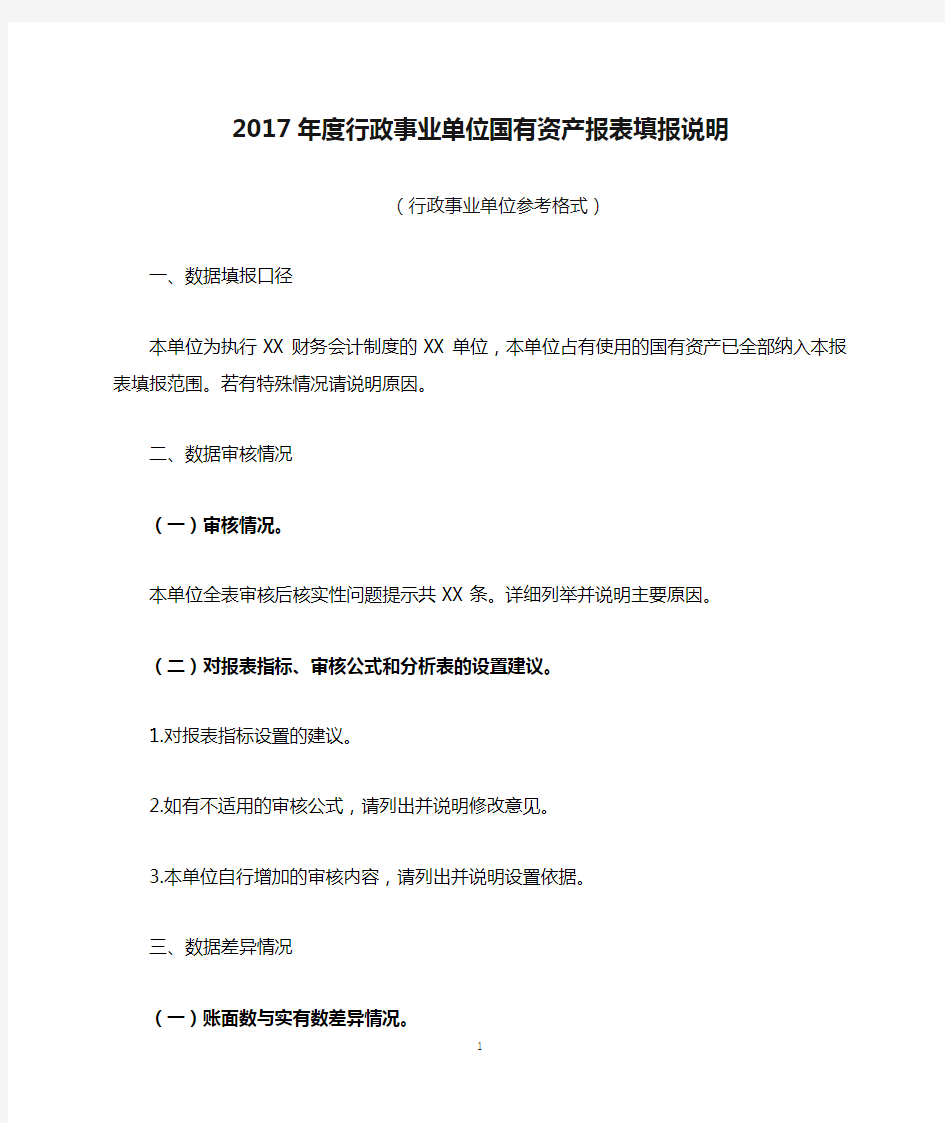 2017年度行政事业单位国有资产报表填报说明

（行政事业单位参考格式）

一、数据填报口径

本单位为执行XX财务会计制度的XX单位，本单位占有使用的国有资产已全部纳入本报表填报范围。若有特殊情况请说明原因。

二、数据审核情况

（一）审核情况。

本单位全表审核后核实性问题提示共XX条。详细列举并说明主要原因。

（二）对报表指标、审核公式和分析表的设置建议。

1.对报表指标设置的建议。

2.如有不适用的审核公式，请列出并说明修改意见。

3.本单位自行增加的审核内容，请列出并说明设置依据。

三、数据差异情况

（一）账面数与实有数差异情况。

1